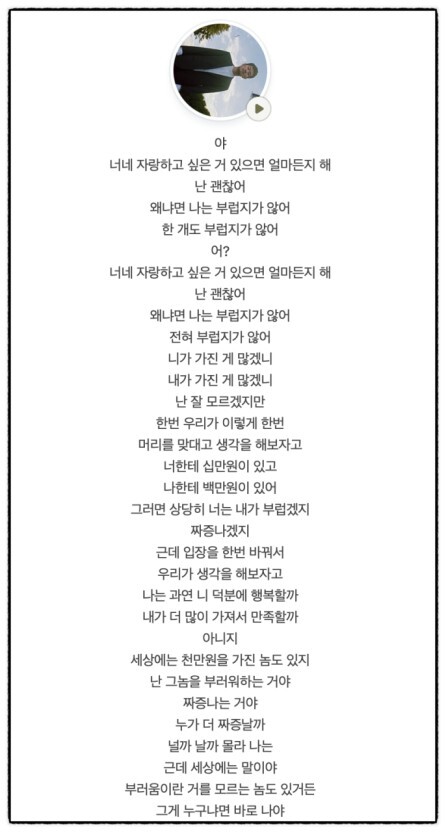 야
너네 자랑하고 싶은 거 있으면 얼마든지 해
난 괜찮어
왜냐면 나는 부럽지가 않어
한 개도 부럽지가 않어
어?
너네 자랑하고 싶은 거 있으면 얼마든지 해
난 괜찮어
왜냐면 나는 부럽지가 않어
전혀 부럽지가 않어
니가 가진 게 많겠니
내가 가진 게 많겠니
난 잘 모르겠지만
한번 우리가 이렇게 한번
머리를 맞대고 생각을 해보자고
너한테 십만원이 있고
나한테 백만원이 있어
그러면 상당히 너는 내가 부럽겠지
짜증나겠지
근데 입장을 한번 바꿔서
우리가 생각을 해보자고
나는 과연 니 덕분에 행복할까
내가 더 많이 가져서 만족할까
아니지
세상에는 천만원을 가진 놈도 있지
난 그놈을 부러워하는 거야
짜증나는 거야
누가 더 짜증날까
널까 날까 몰라 나는
근데 세상에는 말이야
부러움이란 거를 모르는 놈도 있거든
그게 누구냐면 바로 나야